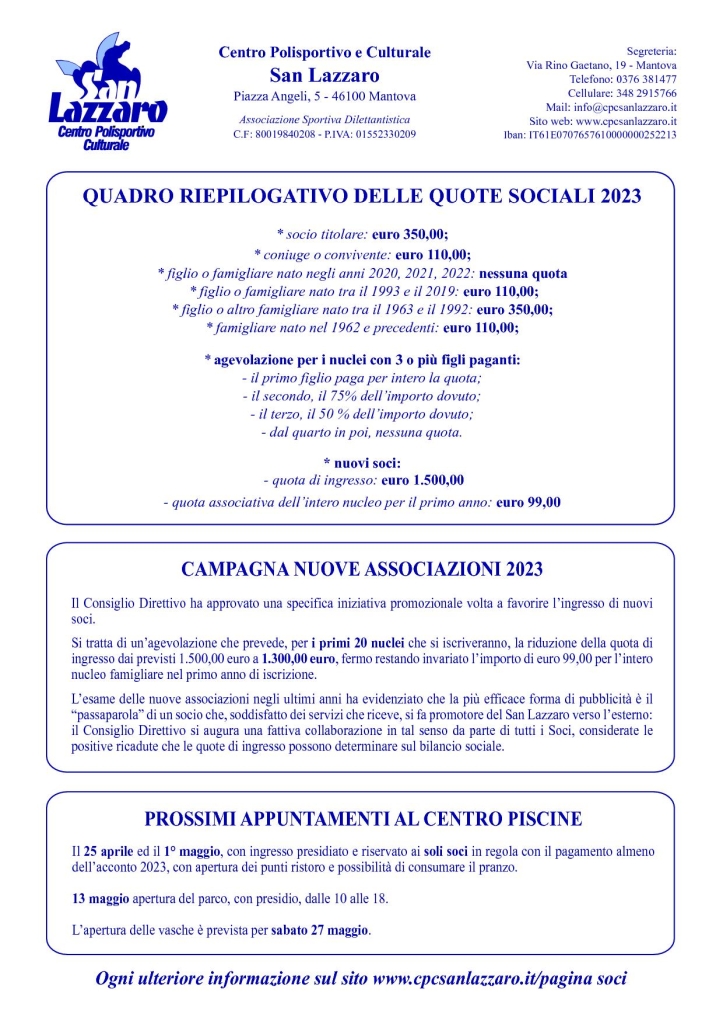 San Lazzaro
Centro Polisportivo Culturale

Centro Polisportivo e Culturale
San Lazzaro
Piazza Angeli, 5 - 46100 Mantova
Associazione Sportiva Dilettantistica
C.F: 80019840208 - P.IVA: 01552330209

Segreteria:
Via Rino Gaetano, 19 - Mantova
Telefono: 0376 381477
Cellulare: 348 2915766
Mail: info@cpcsanlazzaro.it
Sito web: www.cpcsanlazzaro.it
Iban: IT61E0707657610000000252213

QUADRO RIEPILOGATIVO DELLE QUOTE SOCIALI 2023

* socio titolare: euro 350,00;
* coniuge o convivente: euro 110,00;
* figlio o famigliare nato negli anni 2020, 2021, 2022: nessuna quota
* figlio o famigliare nato tra il 1993 e il 2019: euro 110,00;
* figlio o altro famigliare nato tra il 1963 e il 1992: euro 350,00;
* famigliare nato nel 1962 e precedenti: euro 110,00;

* agevolazione per i nuclei con 3 o più figli paganti:
- il primo figlio paga per intero la quota;
- il secondo, il 75% dell'importo dovuto;
- il terzo, il 50 % dell'importo dovuto;
- dal quarto in poi, nessuna quota.

* nuovi soci:
- quota di ingresso: euro 1.500,00
- quota associativa dell'intero nucleo per il primo anno: euro 99,00

CAMPAGNA NUOVE ASSOCIAZIONI 2023

Il Consiglio Direttivo ha approvato una specifica iniziativa promozionale volta a favorire l'ingresso di nuovi soci.

Si tratta di un'agevolazione che prevede, per i primi 20 nuclei che si iscriveranno, la riduzione della quota di ingresso dai previsti 1.500,00 euro a 1.300,00 euro, fermo restando invariato l'importo di euro 99,00 per l'intero nucleo famigliare nel primo anno di iscrizione.

L'esame delle nuove associazioni negli ultimi anni ha evidenziato che la più efficace forma di pubblicità è il "passaparola" di un socio che, soddisfatto dei servizi che riceve, si fa promotore del San Lazzaro verso l'esterno: il Consiglio Direttivo si augura una fattiva collaborazione in tal senso da parte di tutti i Soci, considerate le positive ricadute che le quote di ingresso possono determinare sul bilancio sociale.

PROSSIMI APPUNTAMENTI AL CENTRO PISCINE

Il 25 aprile ed il 1° maggio, con ingresso presidiato e riservato ai soli soci in regola con il pagamento almeno dell'acconto 2023, con apertura dei punti ristoro e possibilità di consumare il pranzo.

13 maggio apertura del parco, con presidio, dalle 10 alle 18.

L'apertura delle vasche è prevista per sabato 27 maggio.

Ogni ulteriore informazione sul sito www.cpcsanlazzaro.it/pagina soci